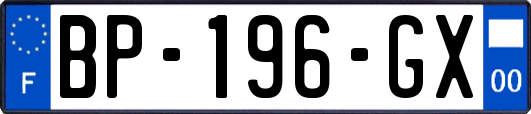 F
BP-196-GX
00